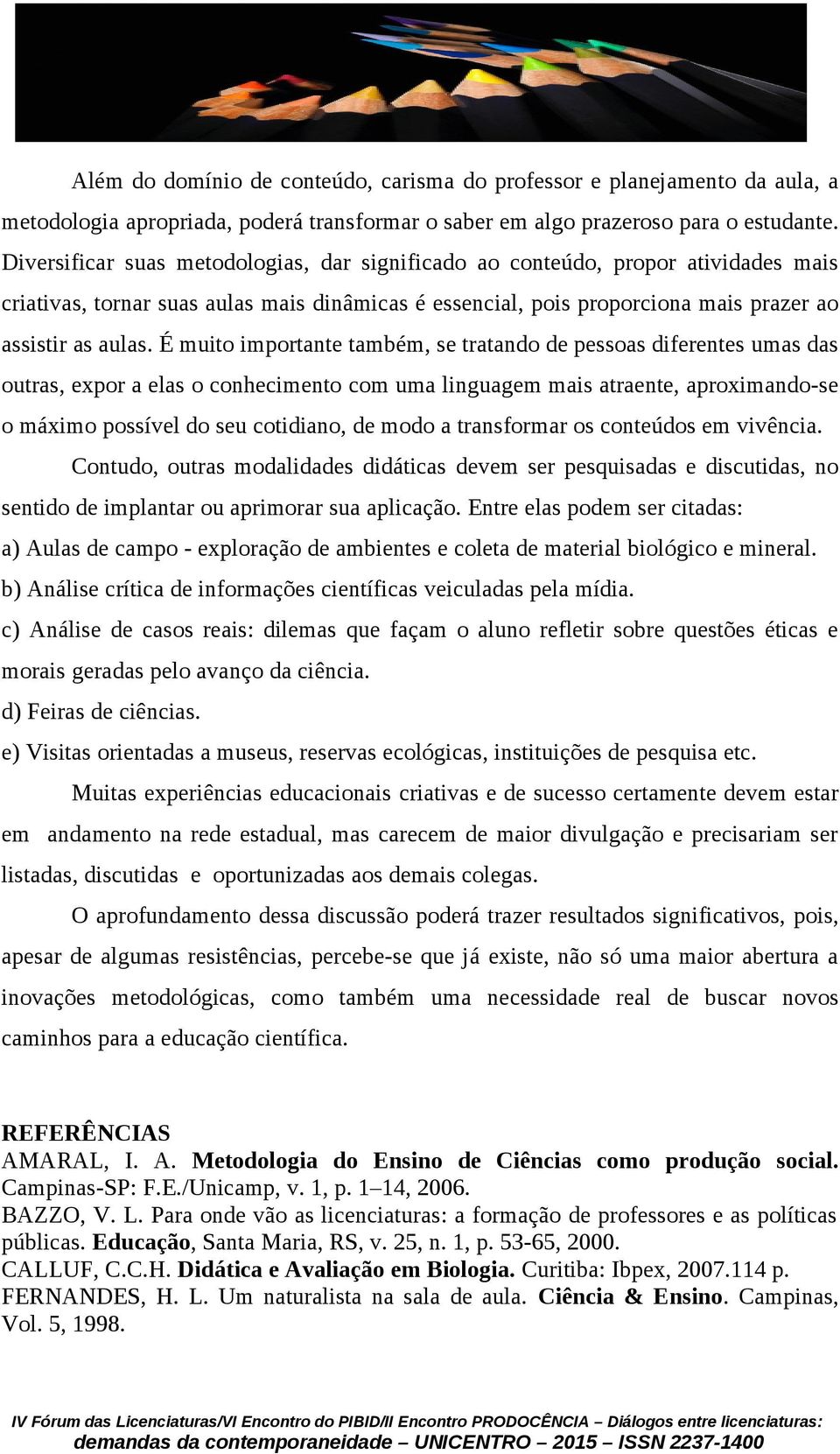 Além do domínio de conteúdo, carisma do professor e planejamento da aula, a metodologia apropriada, poderá transformar o saber em algo prazeroso para o estudante. Diversificar suas metodologias, dar significado ao conteúdo, propor atividades mais criativas, tornar suas aulas mais dinâmicas é essencial, pois proporciona mais prazer ao assistir as aulas. É muito importante também, se tratando de pessoas diferentes umas das outras, expor a elas o conhecimento com uma linguagem mais atraente, aproximando-se o máximo possível do seu cotidiano, de modo a transformar os conteúdos em vivência.

Contudo, outras modalidades didáticas devem ser pesquisadas e discutidas, no sentido de implantar ou aprimorar sua aplicação. Entre elas podem ser citadas:
a) Aulas de campo - exploração de ambientes e coleta de material biológico e mineral.
b) Análise crítica de informações científicas veiculadas pela mídia.
c) Análise de casos reais: dilemas que façam o aluno refletir sobre questões éticas e morais geradas pelo avanço da ciência.
d) Feiras de ciências.
e) Visitas orientadas a museus, reservas ecológicas, instituições de pesquisa etc.

Muitas experiências educacionais criativas e de sucesso certamente devem estar em andamento na rede estadual, mas carecem de maior divulgação e precisariam ser listadas, discutidas e oportunizadas aos demais colegas.

O aprofundamento dessa discussão poderá trazer resultados significativos, pois, apesar de algumas resistências, percebe-se que já existe, não só uma maior abertura a inovações metodológicas, como também uma necessidade real de buscar novos caminhos para a educação científica.

REFERÊNCIAS
AMARAL, I. A. Metodologia do Ensino de Ciências como produção social. Campinas-SP: F.E./Unicamp, v. 1, p. 1–14, 2006.
BAZZO, V. L. Para onde vão as licenciaturas: a formação de professores e as políticas públicas. Educação, Santa Maria, RS, v. 25, n. 1, p. 53-65, 2000.
CALLUF, C.C.H. Didática e Avaliação em Biologia. Curitiba: Ibpex, 2007.114 p.
FERNANDES, H. L. Um naturalista na sala de aula. Ciência & Ensino. Campinas, Vol. 5, 1998.

IV Fórum das Licenciaturas/VI Encontro do PIBID/II Encontro PRODOCÊNCIA – Diálogos entre licenciaturas: demandas da contemporaneidade – UNICENTRO – 2015 – ISSN 2237-1400